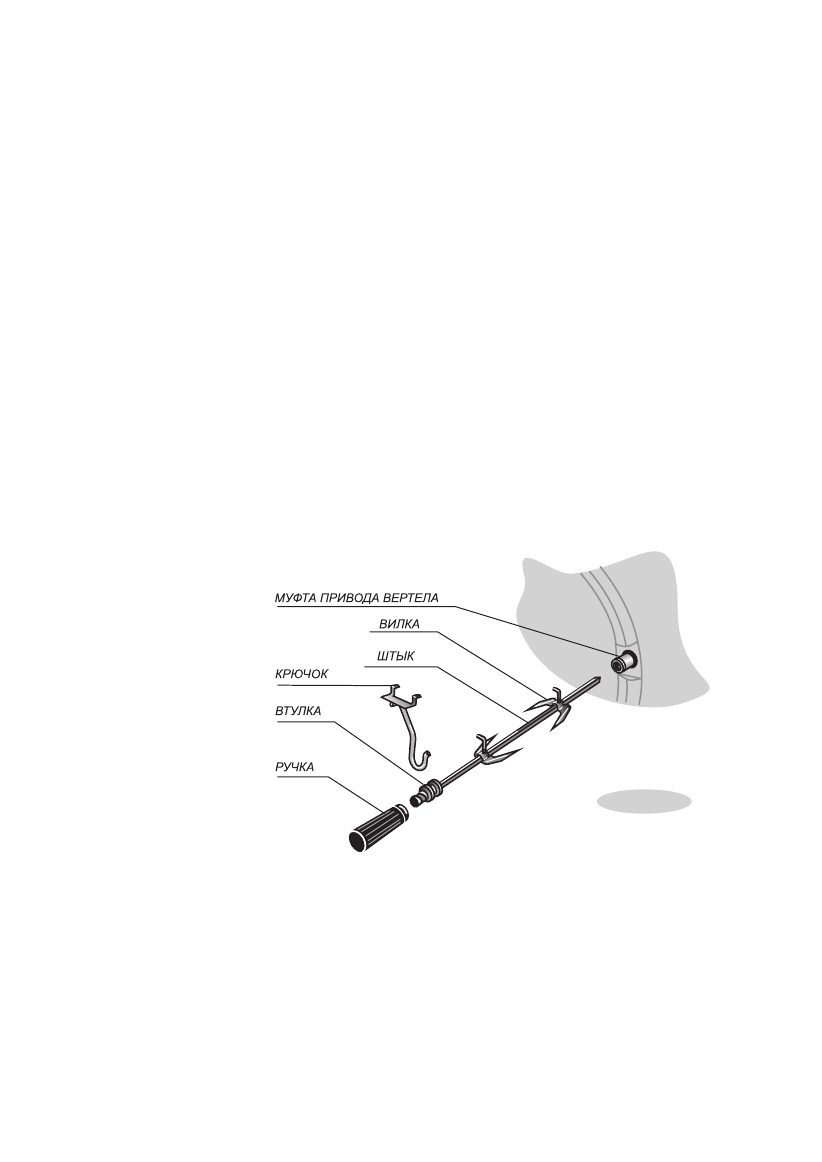 МУФТА ПРИВОДА ВЕРТЕЛА
ВИЛКА
ШТЫК
КРЮЧОК
ВТУЛКА
РУЧКА